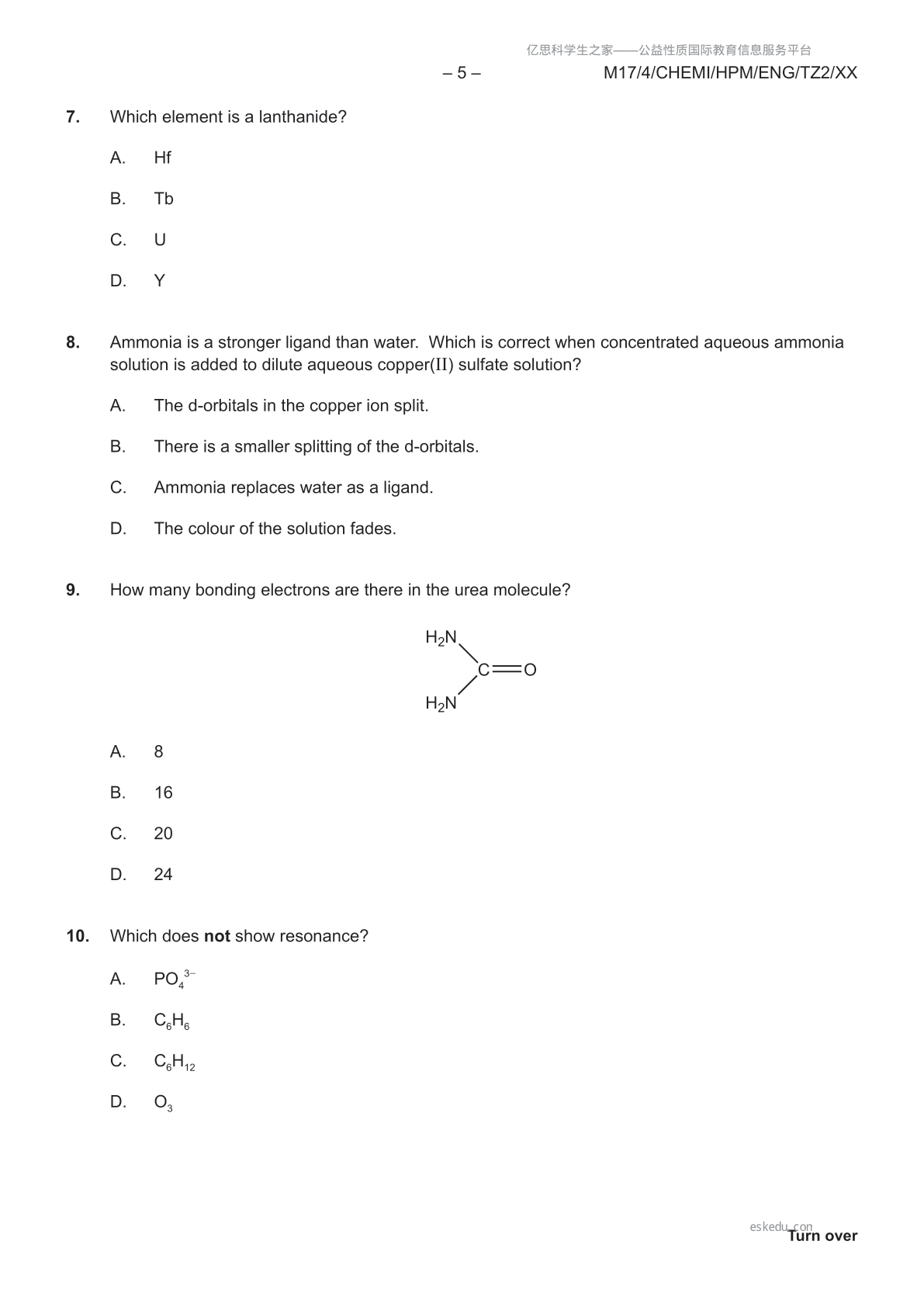 亿思科学生之家——公益性质国际教育信息服务平台

– 5 – M17/4/CHEMI/HPM/ENG/TZ2/XX

7. Which element is a lanthanide?

A. Hf

B. Tb

C. U

D. Y

8. Ammonia is a stronger ligand than water. Which is correct when concentrated aqueous ammonia solution is added to dilute aqueous copper(II) sulfate solution?

A. The d-orbitals in the copper ion split.

B. There is a smaller splitting of the d-orbitals.

C. Ammonia replaces water as a ligand.

D. The colour of the solution fades.

9. How many bonding electrons are there in the urea molecule?

$H_2N$
C=O
$H_2N$

A. 8

B. 16

C. 20

D. 24

10. Which does **not** show resonance?

A. $PO_4^{3-}$

B. $C_6H_6$

C. $C_6H_{12}$

D. $O_3$

eskedu.com

Turn over